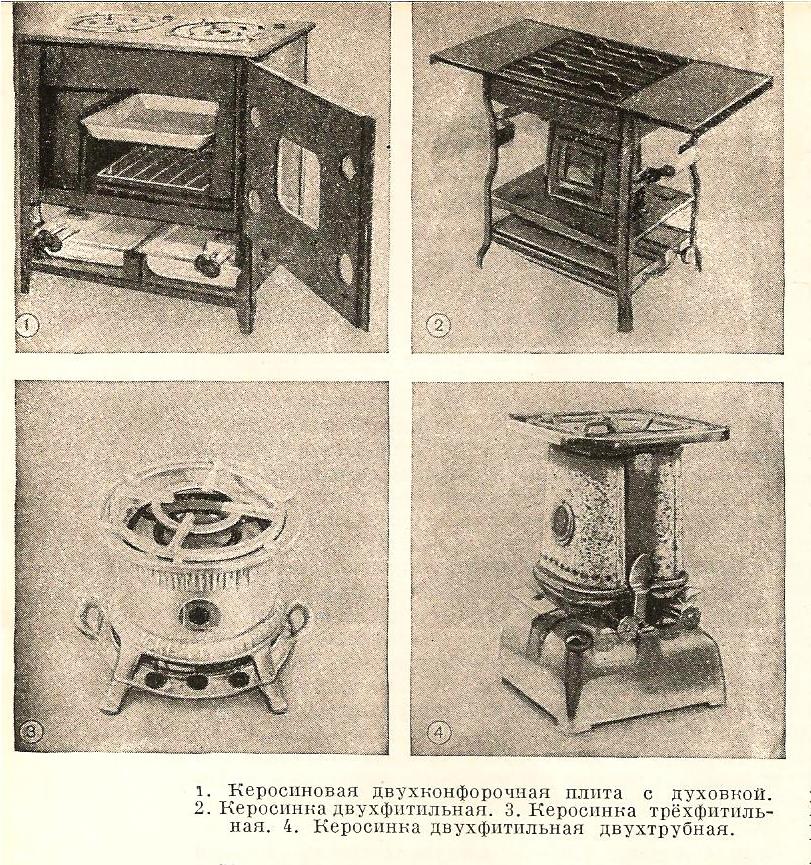 1

2

3

4

1. Керосиновая двухконфорочная плита с духовкой. 2. Керосинка двухфитильная. 3. Керосинка трёхфитильная. 4. Керосинка двухфитильная двухтрубная.